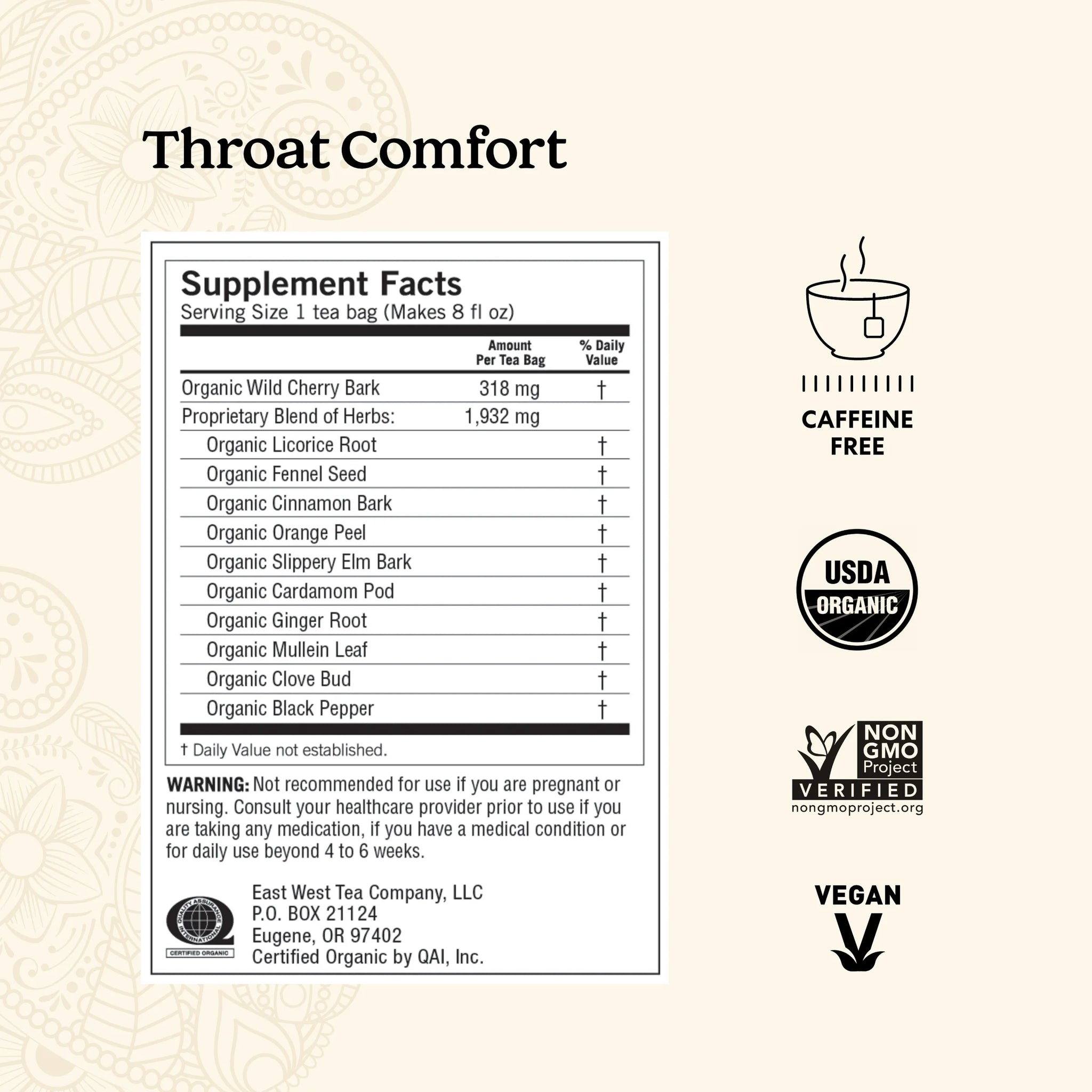 Throat Comfort

Supplement Facts
Serving Size 1 tea bag (Makes 8 fl oz)

| | Amount Per Tea Bag | % Daily Value |
|---|---|---|
| Organic Wild Cherry Bark | 318 mg | † |
| Proprietary Blend of Herbs: | 1,932 mg | |
| Organic Licorice Root | | † |
| Organic Fennel Seed | | † |
| Organic Cinnamon Bark | | † |
| Organic Orange Peel | | † |
| Organic Slippery Elm Bark | | † |
| Organic Cardamom Pod | | † |
| Organic Ginger Root | | † |
| Organic Mullein Leaf | | † |
| Organic Clove Bud | | † |
| Organic Black Pepper | | † |

† Daily Value not established.

WARNING: Not recommended for use if you are pregnant or nursing. Consult your healthcare provider prior to use if you are taking any medication, if you have a medical condition or for daily use beyond 4 to 6 weeks.

QUALITY ASSURANCE INTERNATIONAL
CERTIFIED ORGANIC

East West Tea Company, LLC
P.O. BOX 21124
Eugene, OR 97402
Certified Organic by QAI, Inc.

CAFFEINE FREE

USDA ORGANIC

NON GMO Project VERIFIED
nongmoproject.org

VEGAN